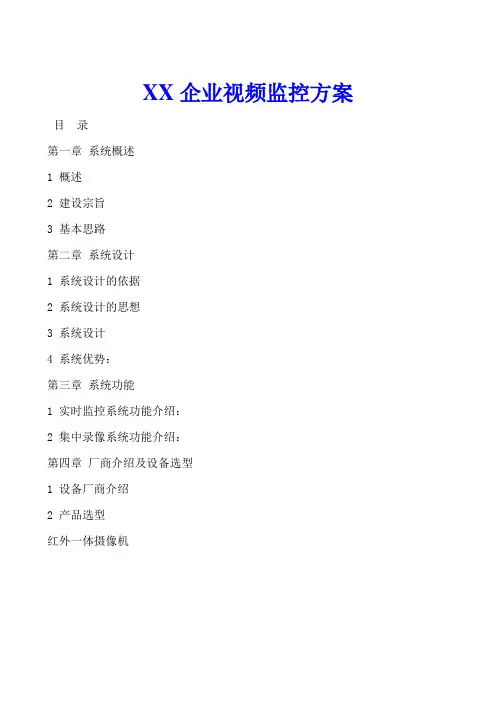 XX企业视频监控方案

目 录

第一章 系统概述

1 概述

2 建设宗旨

3 基本思路

第二章 系统设计

1 系统设计的依据

2 系统设计的思想

3 系统设计

4 系统优势：

第三章 系统功能

1 实时监控系统功能介绍：

2 集中录像系统功能介绍：

第四章 厂商介绍及设备选型

1 设备厂商介绍

2 产品选型

红外一体摄像机